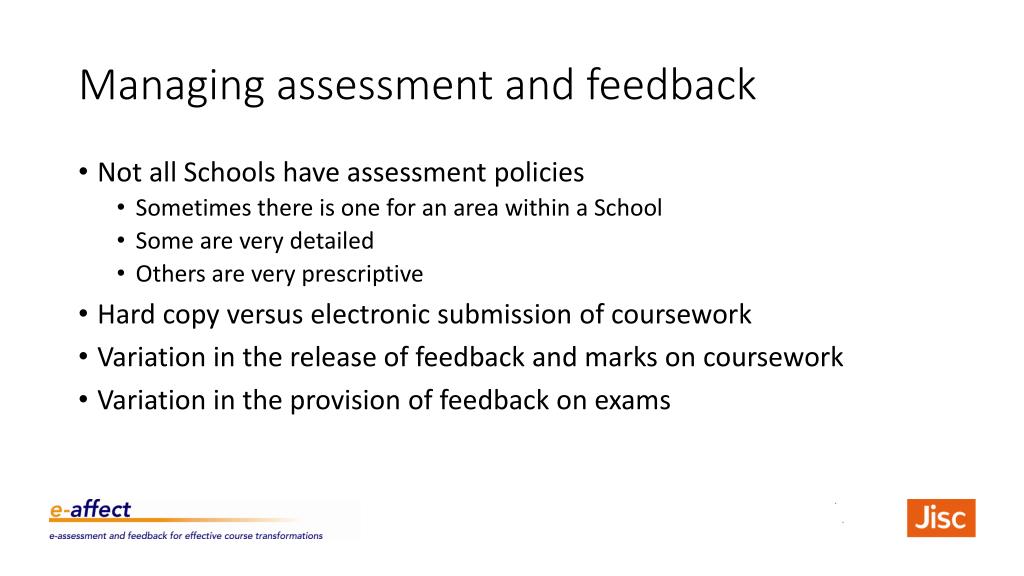 Managing assessment and feedback

• Not all Schools have assessment policies
  • Sometimes there is one for an area within a School
  • Some are very detailed
  • Others are very prescriptive
• Hard copy versus electronic submission of coursework
• Variation in the release of feedback and marks on coursework
• Variation in the provision of feedback on exams

e-affect
e-assessment and feedback for effective course transformations

Jisc